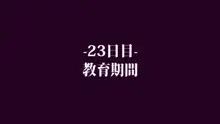 -23日目-
教育期間